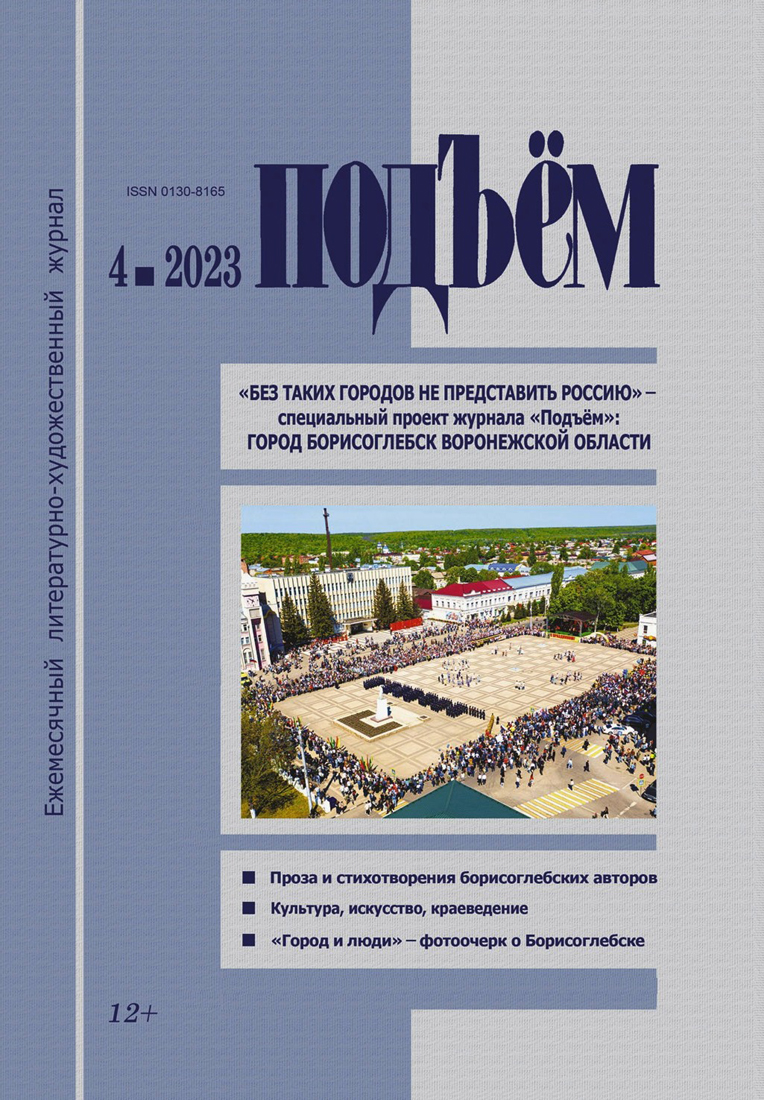 Ежемесячный литературно-художественный журнал

ISSN 0130-8165

4 ■ 2023

ПОДЪЁМ

«БЕЗ ТАКИХ ГОРОДОВ НЕ ПРЕДСТАВИТЬ РОССИЮ» – специальный проект журнала «Подъём»: ГОРОД БОРИСОГЛЕБСК ВОРОНЕЖСКОЙ ОБЛАСТИ

■ Проза и стихотворения борисоглебских авторов
■ Культура, искусство, краеведение
■ «Город и люди» – фотоочерк о Борисоглебске

12+